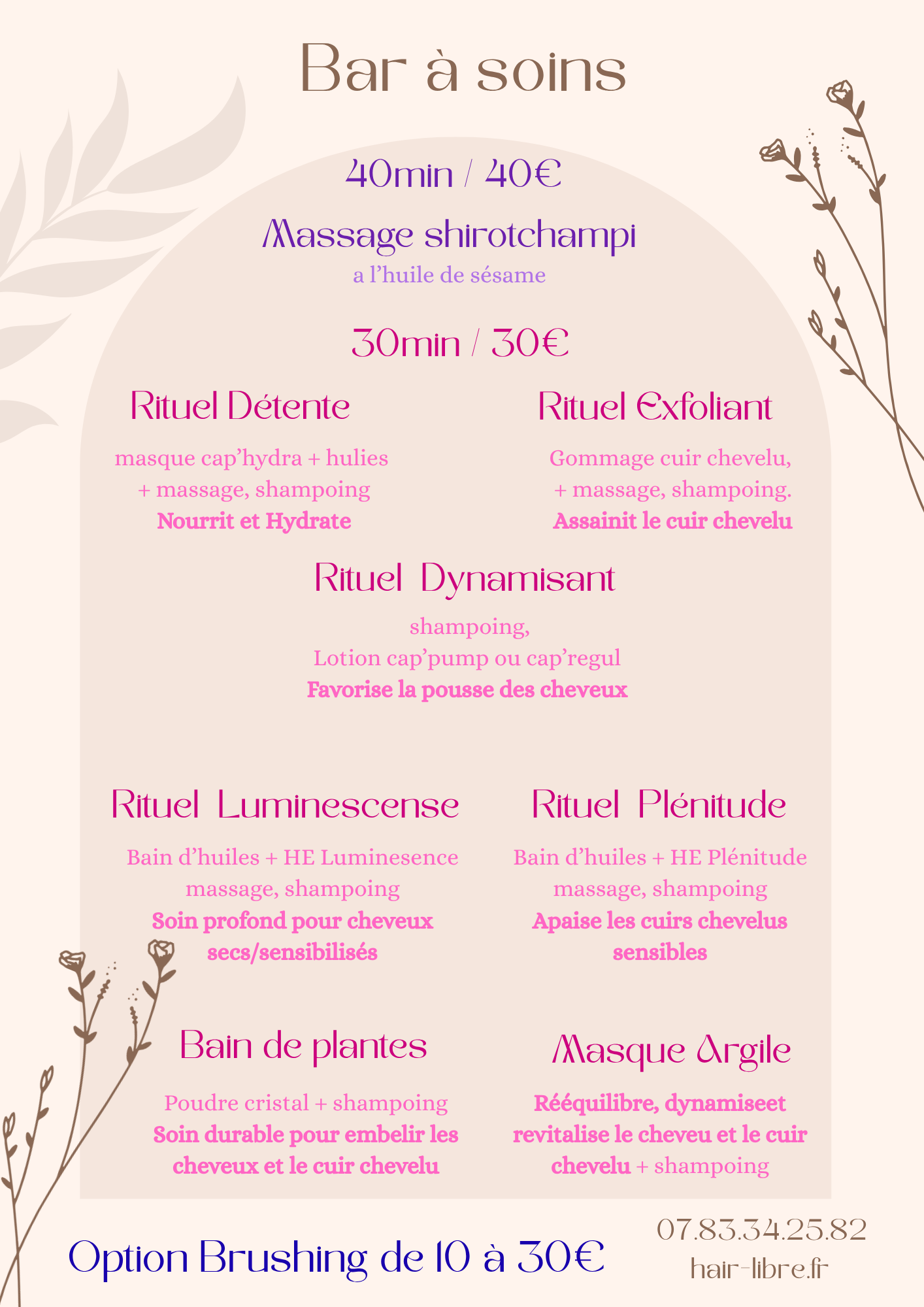 Bar à soins

40min / 40€

Massage shirotchampi
a l'huile de sésame

30min / 30€

Rituel Détente

masque cap'hydra + hulies
+ massage, shampoing
Nourrit et Hydrate

Rituel Exfoliant

Gommage cuir chevelu,
+ massage, shampoing.
Assainit le cuir chevelu

Rituel Dynamisant

shampoing,
Lotion cap'pump ou cap'regul
Favorise la pousse des cheveux

Rituel Luminescense

Bain d'huiles + HE Luminesence
massage, shampoing
Soin profond pour cheveux
secs/sensibilisés

Rituel Plénitude

Bain d'huiles + HE Plénitude
massage, shampoing
Apaise les cuirs chevelus
sensibles

Bain de plantes

Poudre cristal + shampoing
Soin durable pour embelir les
cheveux et le cuir chevelu

Masque Argile

Rééquilibre, dynamiseet
revitalise le cheveu et le cuir
chevelu + shampoing

Option Brushing de 10 à 30€

07.83.34.25.82
hair-libre.fr